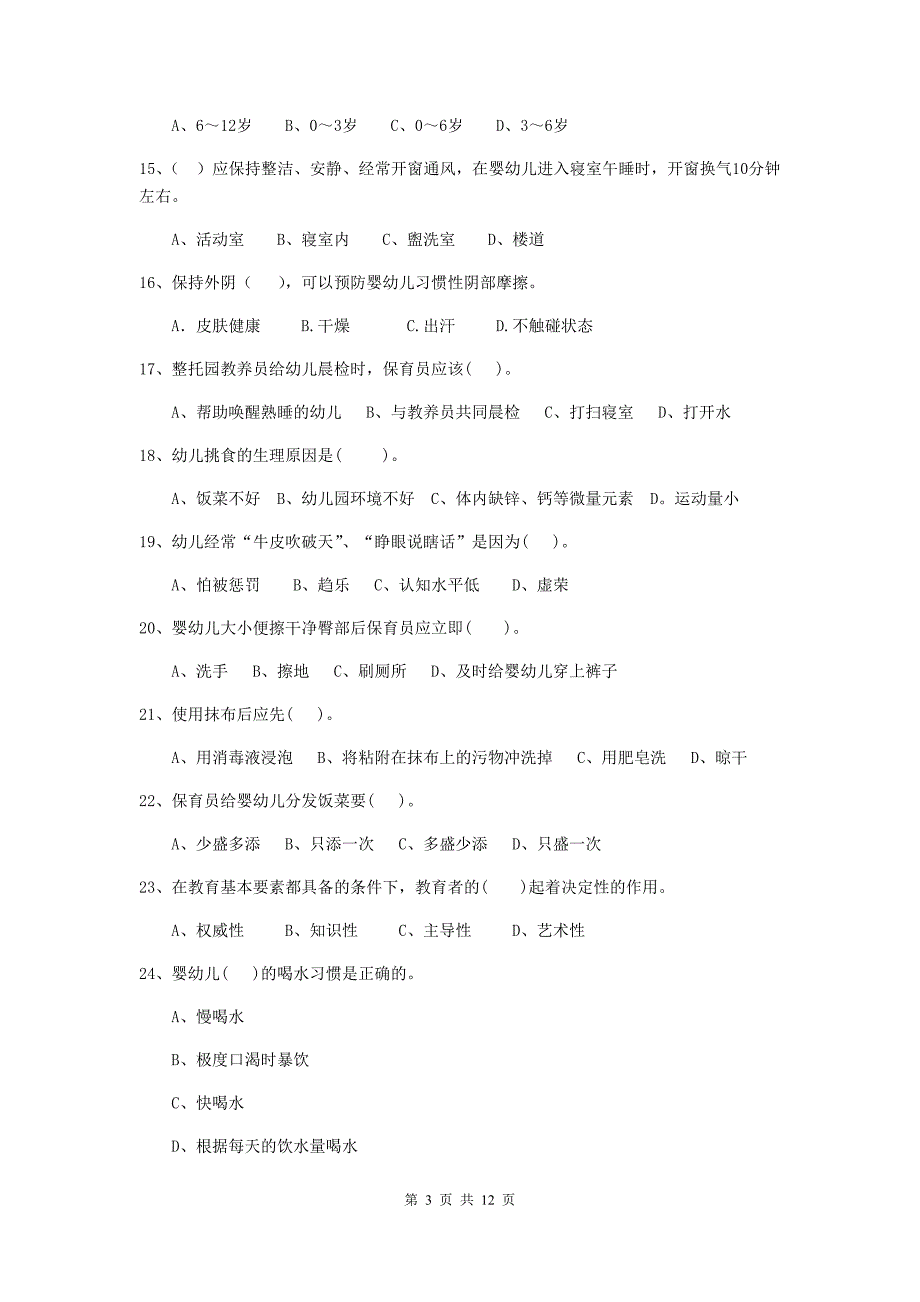 A、6～12岁　B、0～3岁　C、0～6岁　D、3～6岁

15、( ) 应保持整洁、安静、经常开窗通风，在婴幼儿进入寝室午睡时，开窗换气10分钟左右。

A、活动室　B、寝室内　C、盥洗室　D、楼道

16、保持外阴（　），可以预防婴幼儿习惯性阴部摩擦。

A. 皮肤健康　B.干燥　C.出汗　D.不触碰状态

17、整托园教养员给幼儿晨检时，保育员应该( )。

A、帮助唤醒熟睡的幼儿　B、与教养员共同晨检　C、打扫寝室　D、打开水

18、幼儿挑食的生理原因是(　)。

A、饭菜不好　B、幼儿园环境不好　C、体内缺锌、钙等微量元素　D。运动量小

19、幼儿经常“牛皮吹破天”、“睁眼说瞎话”是因为( )。

A、怕被惩罚　B、趋乐　C、认知水平低　D、虚荣

20、婴幼儿大小便擦干净臀部后保育员应立即(　)。

A、洗手　B、擦地　C、刷厕所　D、及时给婴幼儿穿上裤子

21、使用抹布后应先( )。

A、用消毒液浸泡　B、将粘附在抹布上的污物冲洗掉　C、用肥皂洗　D、晾干

22、保育员给婴幼儿分发饭菜要( )。

A、少盛多添　B、只添一次　C、多盛少添　D、只盛一次

23、在教育基本要素都具备的条件下，教育者的(　)起着决定性的作用。

A、权威性　B、知识性　C、主导性　D、艺术性

24、婴幼儿( )的喝水习惯是正确的。

A、慢喝水

B、极度口渴时暴饮

C、快喝水

D、根据每天的饮水量喝水

第 3 页 共 12 页